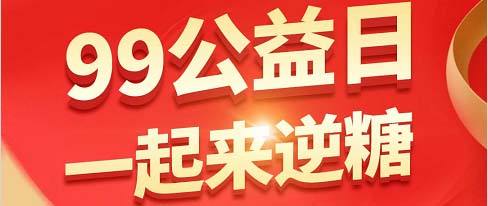 99公益日
一起来逆糖